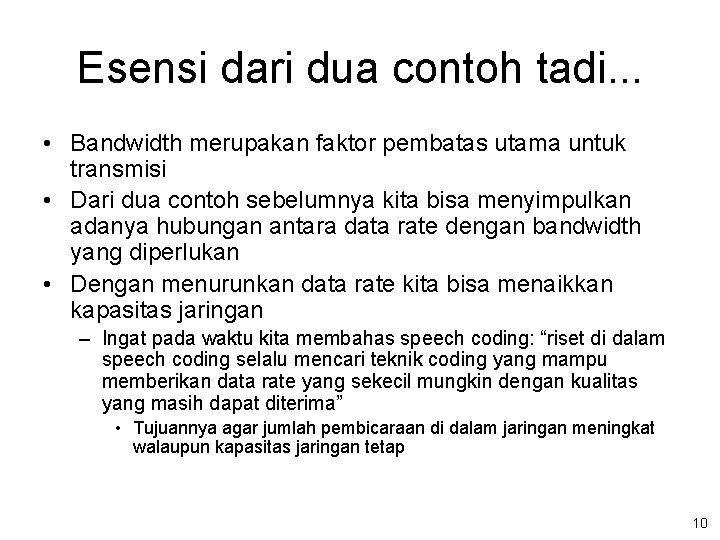 Esensi dari dua contoh tadi...

• Bandwidth merupakan faktor pembatas utama untuk transmisi
• Dari dua contoh sebelumnya kita bisa menyimpulkan adanya hubungan antara data rate dengan bandwidth yang diperlukan
• Dengan menurunkan data rate kita bisa menaikkan kapasitas jaringan
– Ingat pada waktu kita membahas speech coding: “riset di dalam speech coding selalu mencari teknik coding yang mampu memberikan data rate yang sekecil mungkin dengan kualitas yang masih dapat diterima”
• Tujuannya agar jumlah pembicaraan di dalam jaringan meningkat walaupun kapasitas jaringan tetap

10